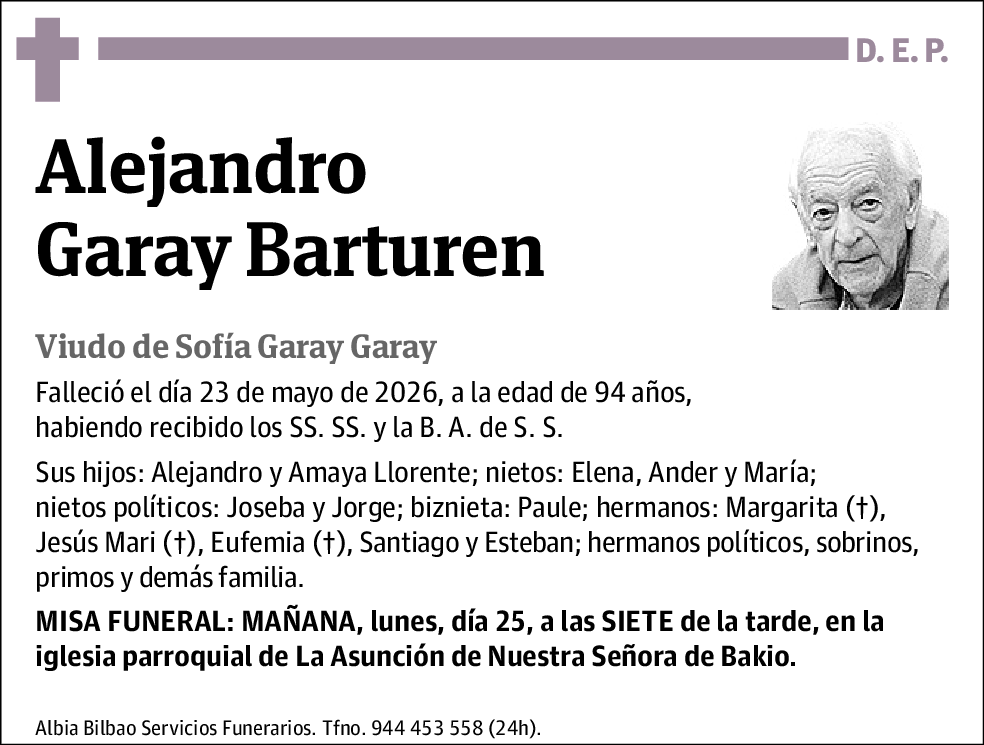 D. E. P.

Alejandro Garay Barturen

Viudo de Sofía Garay Garay

Falleció el día 23 de mayo de 2026, a la edad de 94 años, habiendo recibido los SS. SS. y la B. A. de S. S.

Sus hijos: Alejandro y Amaya Llorente; nietos: Elena, Ander y María; nietos políticos: Joseba y Jorge; biznieta: Paule; hermanos: Margarita (†), Jesús Mari (†), Eufemia (†), Santiago y Esteban; hermanos políticos, sobrinos, primos y demás familia.

MISA FUNERAL: MAÑANA, lunes, día 25, a las SIETE de la tarde, en la iglesia parroquial de La Asunción de Nuestra Señora de Bakio.

Albia Bilbao Servicios Funerarios. Tfno. 944 453 558 (24h).